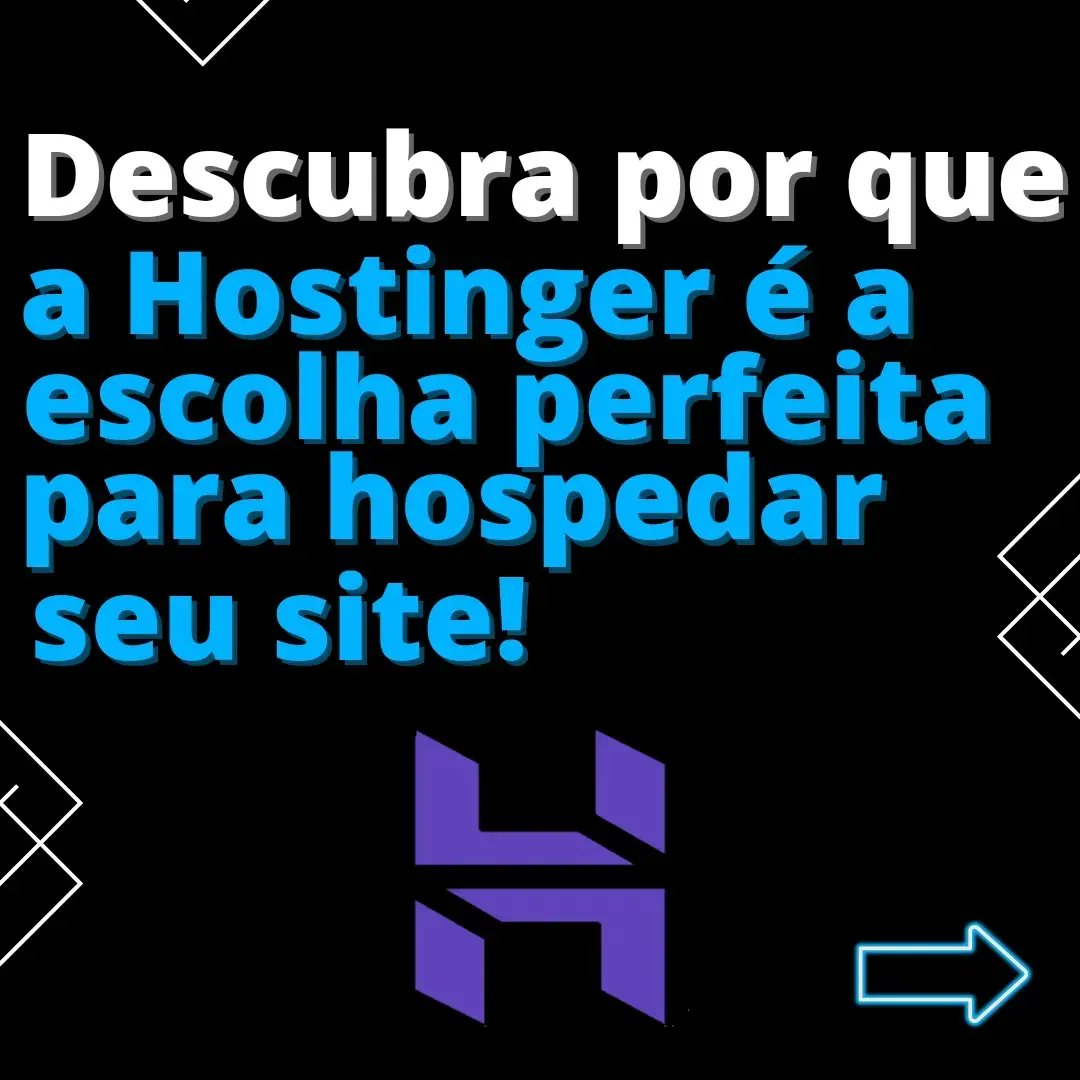 Descubra por que a Hostinger é a escolha perfeita para hospedar seu site!